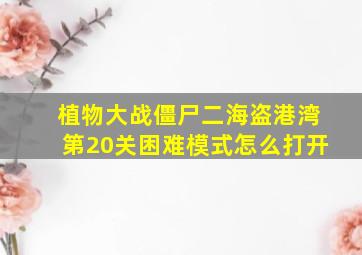 植物大战僵尸二海盗港湾第20关困难模式怎么打开